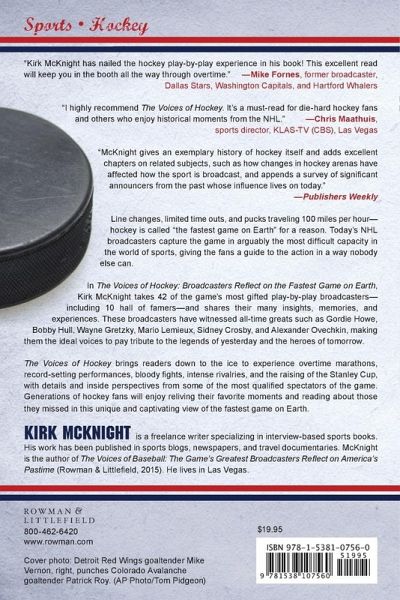 Sports • Hockey

"Kirk McKnight has nailed the hockey play-by-play experience in his book! This excellent read will keep you in the booth all the way through overtime." —Mike Fornes, former broadcaster, Dallas Stars, Washington Capitals, and Hartford Whalers

"I highly recommend The Voices of Hockey. It's a must-read for die-hard hockey fans and others who enjoy historical moments from the NHL." —Chris Maathuis, sports director, KLAS-TV (CBS), Las Vegas

"McKnight gives an exemplary history of hockey itself and adds excellent chapters on related subjects, such as how changes in hockey arenas have affected how the sport is broadcast, and appends a survey of significant announcers from the past whose influence lives on today." —Publishers Weekly

Line changes, limited time outs, and pucks traveling 100 miles per hour—hockey is called "the fastest game on Earth" for a reason. Today's NHL broadcasters capture the game in arguably the most difficult capacity in the world of sports, giving the fans a guide to the action in a way nobody else can.

In The Voices of Hockey: Broadcasters Reflect on the Fastest Game on Earth, Kirk McKnight takes 42 of the game's most gifted play-by-play broadcasters—including 10 hall of famers—and shares their many insights, memories, and experiences. These broadcasters have witnessed all-time greats such as Gordie Howe, Bobby Hull, Wayne Gretzky, Mario Lemieux, Sidney Crosby, and Alexander Ovechkin, making them the ideal voices to pay tribute to the legends of yesterday and the heroes of tomorrow.

The Voices of Hockey brings readers down to the ice to experience overtime marathons, record-setting performances, bloody fights, intense rivalries, and the raising of the Stanley Cup, with details and inside perspectives from some of the most qualified spectators of the game. Generations of hockey fans will enjoy reliving their favorite moments and reading about those they missed in this unique and captivating view of the fastest game on Earth.

KIRK MCKNIGHT is a freelance writer specializing in interview-based sports books. His work has been published in sports blogs, newspapers, and travel documentaries. McKnight is the author of The Voices of Baseball: The Game's Greatest Broadcasters Reflect on America's Pastime (Rowman & Littlefield, 2015). He lives in Las Vegas.

ROWMAN & LITTLEFIELD
800-462-6420
www.rowman.com

Cover photo: Detroit Red Wings goaltender Mike Vernon, right, punches Colorado Avalanche goaltender Patrick Roy. (AP Photo/Tom Pidgeon)

$19.95

ISBN 978-1-5381-0756-0
51995
9 781538 107560